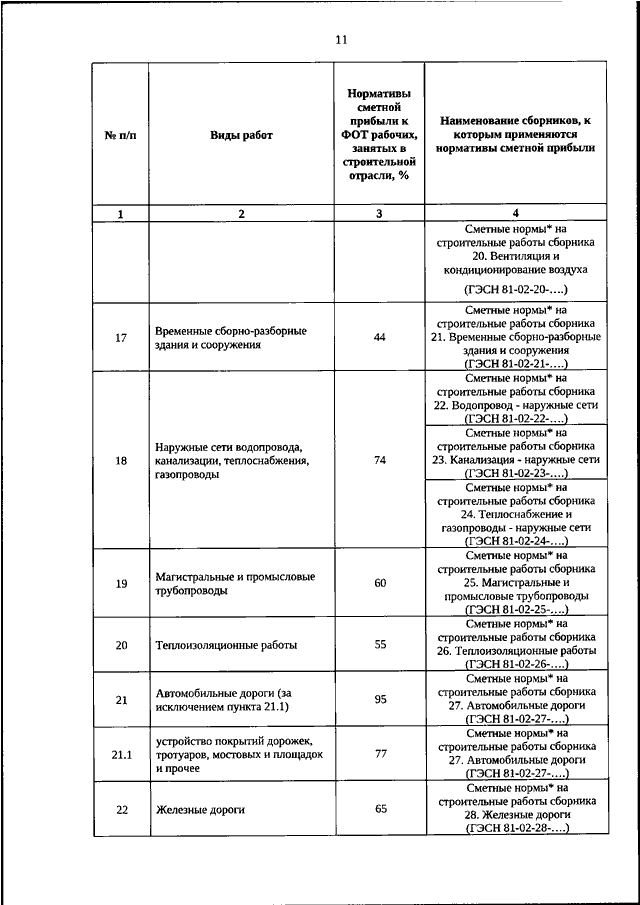 11

| № п/п | Виды работ | Нормативы сметной прибыли к ФОТ рабочих, занятых в строительной отрасли, % | Наименование сборников, к которым применяются нормативы сметной прибыли |
|---|---|---|---|
| 1 | 2 | 3 | 4 |
| | | | Сметные нормы* на строительные работы сборника 20. Вентиляция и кондиционирование воздуха (ГЭСН 81-02-20-….) |
| 17 | Временные сборно-разборные здания и сооружения | 44 | Сметные нормы* на строительные работы сборника 21. Временные сборно-разборные здания и сооружения (ГЭСН 81-02-21-….) |
| 18 | Наружные сети водопровода, канализации, теплоснабжения, газопроводы | 74 | Сметные нормы* на строительные работы сборника 22. Водопровод - наружные сети (ГЭСН 81-02-22-….) |
| | | | Сметные нормы* на строительные работы сборника 23. Канализация - наружные сети (ГЭСН 81-02-23-….) |
| | | | Сметные нормы* на строительные работы сборника 24. Теплоснабжение и газопроводы - наружные сети (ГЭСН 81-02-24-….) |
| 19 | Магистральные и промысловые трубопроводы | 60 | Сметные нормы* на строительные работы сборника 25. Магистральные и промысловые трубопроводы (ГЭСН 81-02-25-….) |
| 20 | Теплоизоляционные работы | 55 | Сметные нормы* на строительные работы сборника 26. Теплоизоляционные работы (ГЭСН 81-02-26-….) |
| 21 | Автомобильные дороги (за исключением пункта 21.1) | 95 | Сметные нормы* на строительные работы сборника 27. Автомобильные дороги (ГЭСН 81-02-27-….) |
| 21.1 | устройство покрытий дорожек, тротуаров, мостовых и площадок и прочее | 77 | Сметные нормы* на строительные работы сборника 27. Автомобильные дороги (ГЭСН 81-02-27-….) |
| 22 | Железные дороги | 65 | Сметные нормы* на строительные работы сборника 28. Железные дороги (ГЭСН 81-02-28-….) |